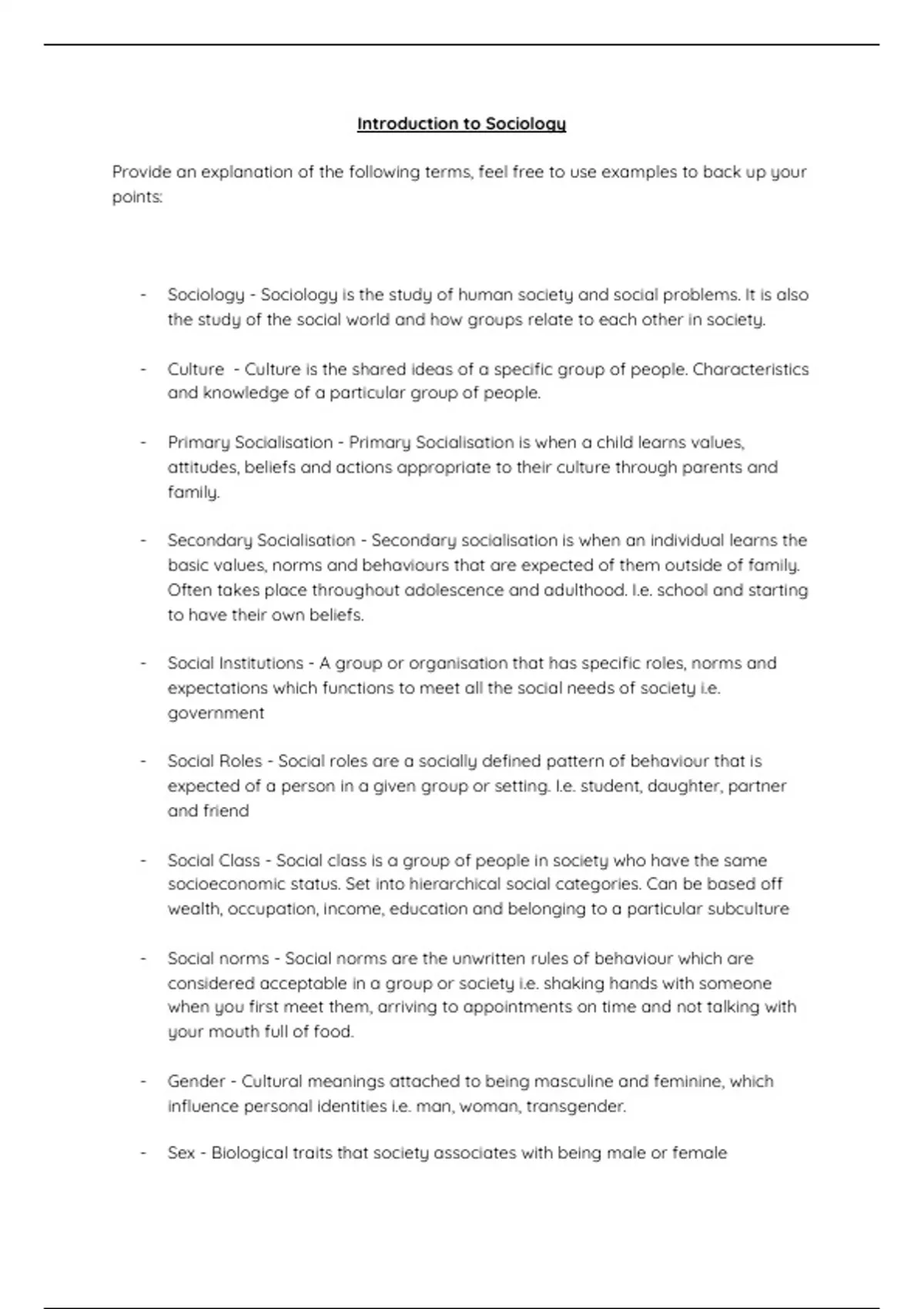 Introduction to Sociology

Provide an explanation of the following terms, feel free to use examples to back up your points:

- Sociology - Sociology is the study of human society and social problems. It is also the study of the social world and how groups relate to each other in society.

- Culture - Culture is the shared ideas of a specific group of people. Characteristics and knowledge of a particular group of people.

- Primary Socialisation - Primary Socialisation is when a child learns values, attitudes, beliefs and actions appropriate to their culture through parents and family.

- Secondary Socialisation - Secondary socialisation is when an individual learns the basic values, norms and behaviours that are expected of them outside of family. Often takes place throughout adolescence and adulthood. I.e. school and starting to have their own beliefs.

- Social Institutions - A group or organisation that has specific roles, norms and expectations which functions to meet all the social needs of society i.e. government

- Social Roles - Social roles are a socially defined pattern of behaviour that is expected of a person in a given group or setting. I.e. student, daughter, partner and friend

- Social Class - Social class is a group of people in society who have the same socioeconomic status. Set into hierarchical social categories. Can be based off wealth, occupation, income, education and belonging to a particular subculture

- Social norms - Social norms are the unwritten rules of behaviour which are considered acceptable in a group or society i.e. shaking hands with someone when you first meet them, arriving to appointments on time and not talking with your mouth full of food.

- Gender - Cultural meanings attached to being masculine and feminine, which influence personal identities i.e. man, woman, transgender.

- Sex - Biological traits that society associates with being male or female